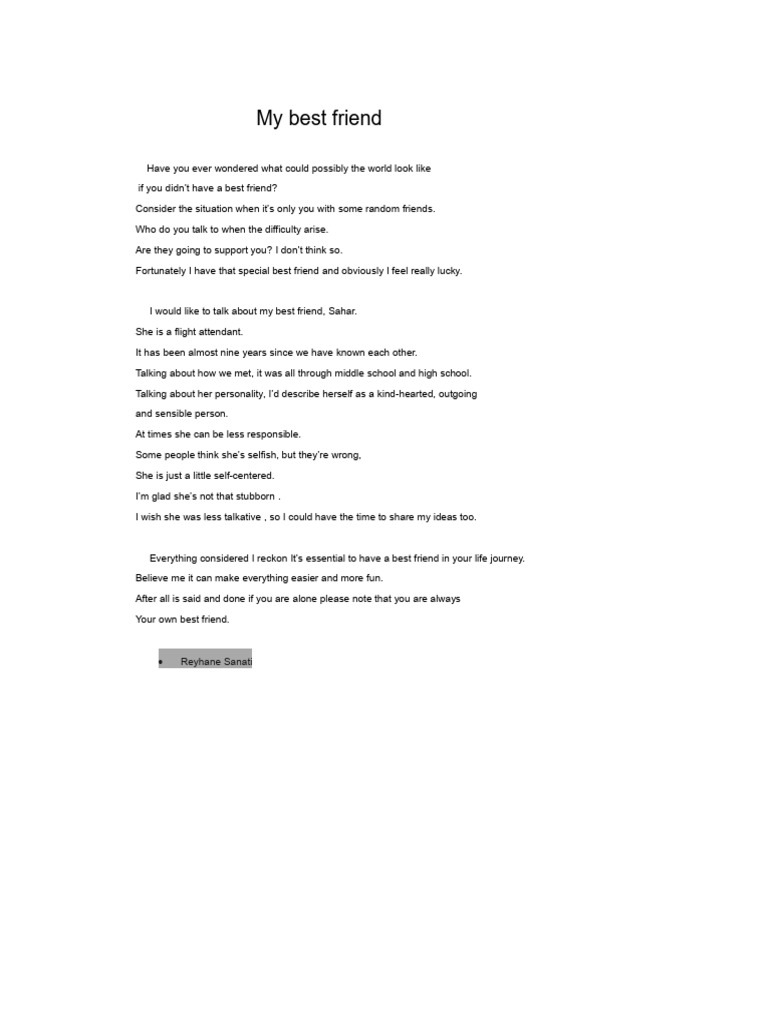 My best friend

Have you ever wondered what could possibly the world look like if you didn't have a best friend?
Consider the situation when it's only you with some random friends.
Who do you talk to when the difficulty arise.
Are they going to support you? I don't think so.
Fortunately I have that special best friend and obviously I feel really lucky.

I would like to talk about my best friend, Sahar.
She is a flight attendant.
It has been almost nine years since we have known each other.
Talking about how we met, it was all through middle school and high school.
Talking about her personality, I'd describe herself as a kind-hearted, outgoing and sensible person.
At times she can be less responsible.
Some people think she's selfish, but they're wrong,
She is just a little self-centered.
I'm glad she's not that stubborn .
I wish she was less talkative , so I could have the time to share my ideas too.

Everything considered I reckon It's essential to have a best friend in your life journey.
Believe me it can make everything easier and more fun.
After all is said and done if you are alone please note that you are always
Your own best friend.

• Reyhane Sanati